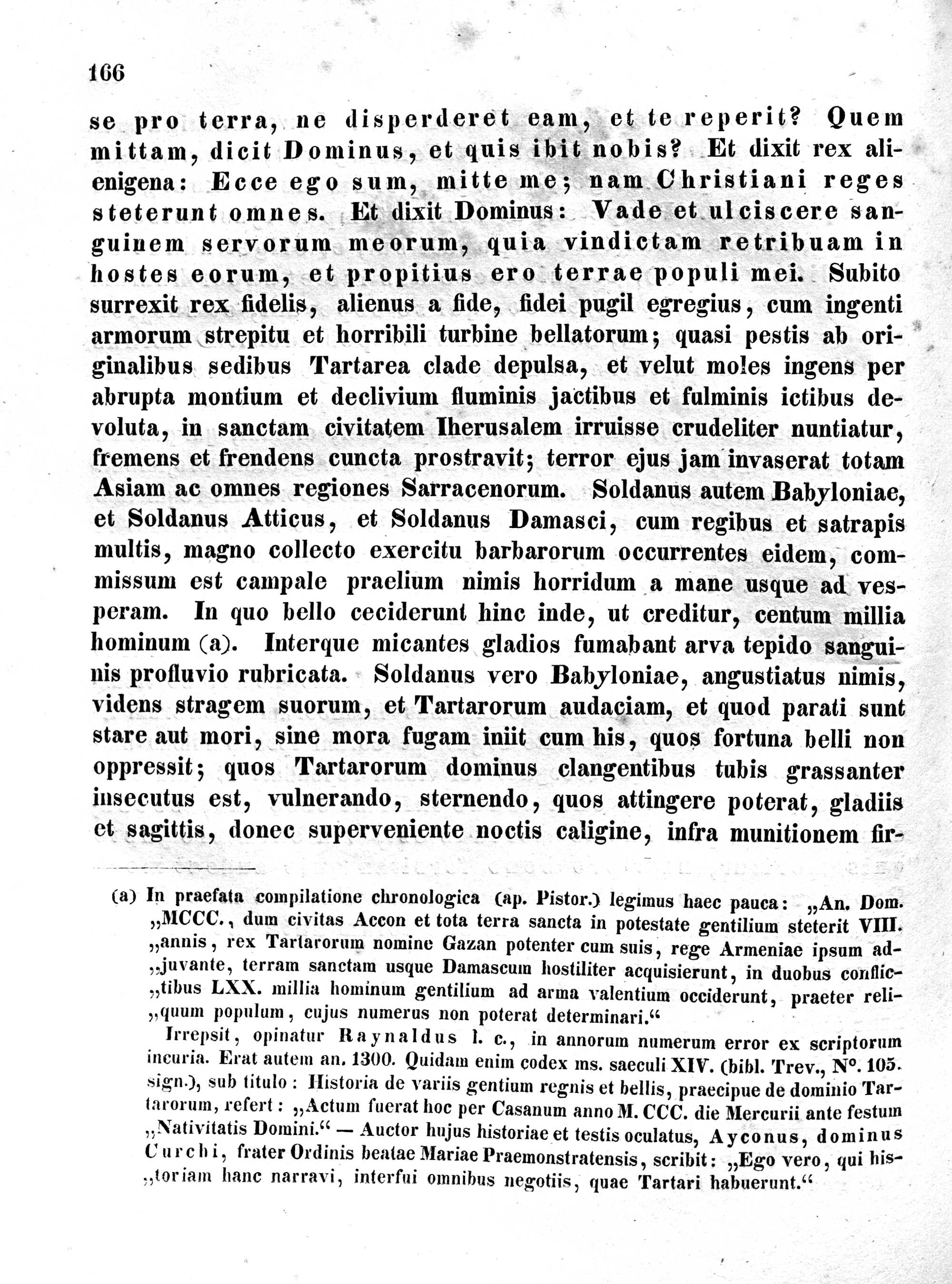 166

se pro terra, ne disperderet eam, et te reperit? Quem mittam, dicit Dominus, et quis ibit nobis? Et dixit rex alienigena: Ecce ego sum, mitte me; nam Christiani reges steterunt omnes. Et dixit Dominus: Vade et ulciscere sanguinem servorum meorum, quia vindictam retribuam in hostes eorum, et propitius ero terrae populi mei. Subito surrexit rex fidelis, alienus a fide, fidei pugil egregius, cum ingenti armorum strepitu et horribili turbine bellatorum; quasi pestis ab originalibus sedibus Tartarea clade depulsa, et velut moles ingens per abrupta montium et declivium fluminis jactibus et fulminis ictibus devoluta, in sanctam civitatem Iherusalem irruisse crudeliter nuntiatur, fremens et frendens cuncta prostravit; terror ejus jam invaserat totam Asiam ac omnes regiones Sarracenorum. Soldanus autem Babyloniae, et Soldanus Atticus, et Soldanus Damasci, cum regibus et satrapis multis, magno collecto exercitu barbarorum occurrentes eidem, commissum est campale praelium nimis horridum a mane usque ad vesperam. In quo bello ceciderunt hinc inde, ut creditur, centum millia hominum (a). Interque micantes gladios fumabant arva tepido sanguinis profluvio rubricata. Soldanus vero Babyloniae, angustiatus nimis, videns stragem suorum, et Tartarorum audaciam, et quod parati sunt stare aut mori, sine mora fugam iniit cum his, quos fortuna belli non oppressit; quos Tartarorum dominus clangentibus tubis grassanter insecutus est, vulnerando, sternendo, quos attingere poterat, gladiis et sagittis, donec superveniente noctis caligine, infra munitionem fir-

(a) In praefata compilatione chronologica (ap. Pistor.) legimus haec pauca: „An. Dom. „MCCC., dum civitas Accon et tota terra sancta in potestate gentilium steterit VIII. „annis, rex Tartarorum nomine Gazan potenter cum suis, rege Armeniae ipsum ad„juvante, terram sanctam usque Damascum hostiliter acquisierunt, in duobus conflic„tibus LXX. millia hominum gentilium ad arma valentium occiderunt, praeter reli„quum populum, cujus numerus non poterat determinari.“

Irrepsit, opinatur Raynaldus l. c., in annorum numerum error ex scriptorum incuria. Erat autem an. 1300. Quidam enim codex ms. saeculi XIV. (bibl. Trev., N°. 105. sign.), sub titulo: Historia de variis gentium regnis et bellis, praecipue de dominio Tartarorum, refert: „Actum fuerat hoc per Casanum anno M. CCC. die Mercurii ante festum „Nativitatis Domini.“ — Auctor hujus historiae et testis oculatus, Ayconus, dominus Curchi, frater Ordinis beatae Mariae Praemonstratensis, scribit: „Ego vero, qui his„toriam hanc narravi, interfui omnibus negotiis, quae Tartari habuerunt.“